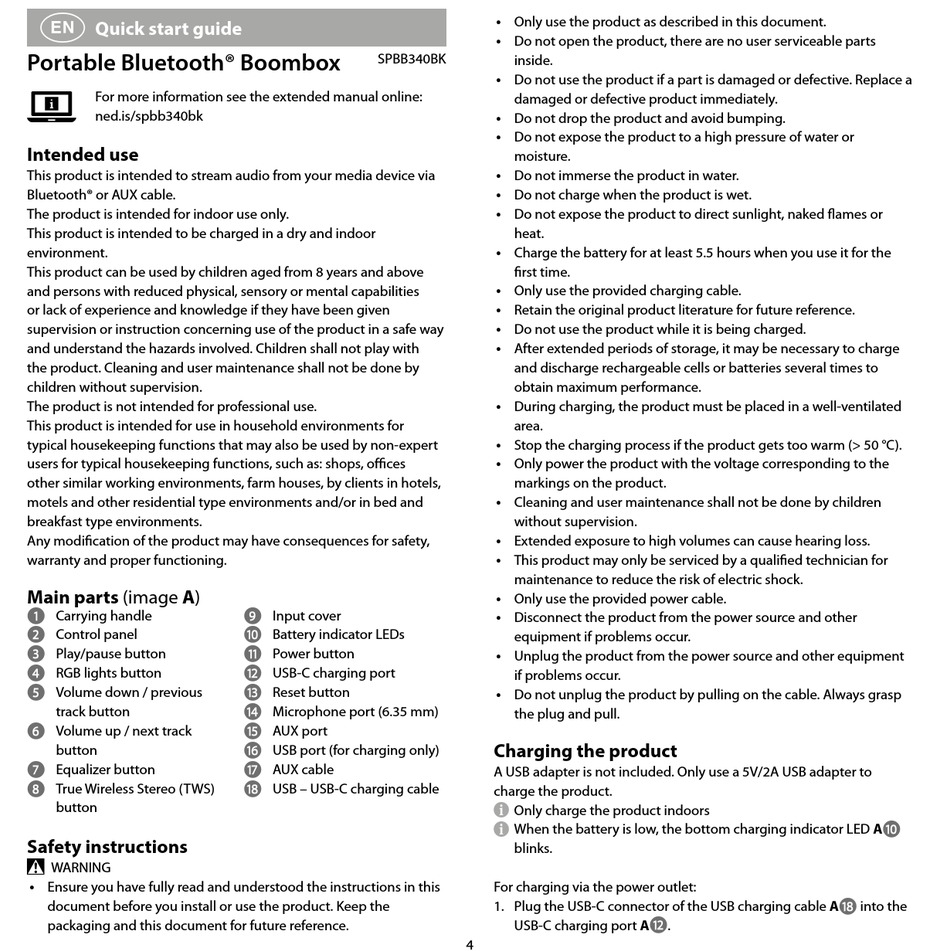 EN Quick start guide

Portable Bluetooth® Boombox SPBB340BK

For more information see the extended manual online: ned.is/spbb340bk

Intended use

This product is intended to stream audio from your media device via Bluetooth® or AUX cable.
The product is intended for indoor use only.
This product is intended to be charged in a dry and indoor environment.
This product can be used by children aged from 8 years and above and persons with reduced physical, sensory or mental capabilities or lack of experience and knowledge if they have been given supervision or instruction concerning use of the product in a safe way and understand the hazards involved. Children shall not play with the product. Cleaning and user maintenance shall not be done by children without supervision.
The product is not intended for professional use.
This product is intended for use in household environments for typical housekeeping functions that may also be used by non-expert users for typical housekeeping functions, such as: shops, offices other similar working environments, farm houses, by clients in hotels, motels and other residential type environments and/or in bed and breakfast type environments.
Any modification of the product may have consequences for safety, warranty and proper functioning.

Main parts (image A)

1 Carrying handle
2 Control panel
3 Play/pause button
4 RGB lights button
5 Volume down / previous track button
6 Volume up / next track button
7 Equalizer button
8 True Wireless Stereo (TWS) button
9 Input cover
10 Battery indicator LEDs
11 Power button
12 USB-C charging port
13 Reset button
14 Microphone port (6.35 mm)
15 AUX port
16 USB port (for charging only)
17 AUX cable
18 USB – USB-C charging cable

Safety instructions

WARNING
• Ensure you have fully read and understood the instructions in this document before you install or use the product. Keep the packaging and this document for future reference.
• Only use the product as described in this document.
• Do not open the product, there are no user serviceable parts inside.
• Do not use the product if a part is damaged or defective. Replace a damaged or defective product immediately.
• Do not drop the product and avoid bumping.
• Do not expose the product to a high pressure of water or moisture.
• Do not immerse the product in water.
• Do not charge when the product is wet.
• Do not expose the product to direct sunlight, naked flames or heat.
• Charge the battery for at least 5.5 hours when you use it for the first time.
• Only use the provided charging cable.
• Retain the original product literature for future reference.
• Do not use the product while it is being charged.
• After extended periods of storage, it may be necessary to charge and discharge rechargeable cells or batteries several times to obtain maximum performance.
• During charging, the product must be placed in a well-ventilated area.
• Stop the charging process if the product gets too warm (> 50 °C).
• Only power the product with the voltage corresponding to the markings on the product.
• Cleaning and user maintenance shall not be done by children without supervision.
• Extended exposure to high volumes can cause hearing loss.
• This product may only be serviced by a qualified technician for maintenance to reduce the risk of electric shock.
• Only use the provided power cable.
• Disconnect the product from the power source and other equipment if problems occur.
• Unplug the product from the power source and other equipment if problems occur.
• Do not unplug the product by pulling on the cable. Always grasp the plug and pull.

Charging the product

A USB adapter is not included. Only use a 5V/2A USB adapter to charge the product.
Only charge the product indoors
When the battery is low, the bottom charging indicator LED A10 blinks.

For charging via the power outlet:
1. Plug the USB-C connector of the USB charging cable A18 into the USB-C charging port A12.

4